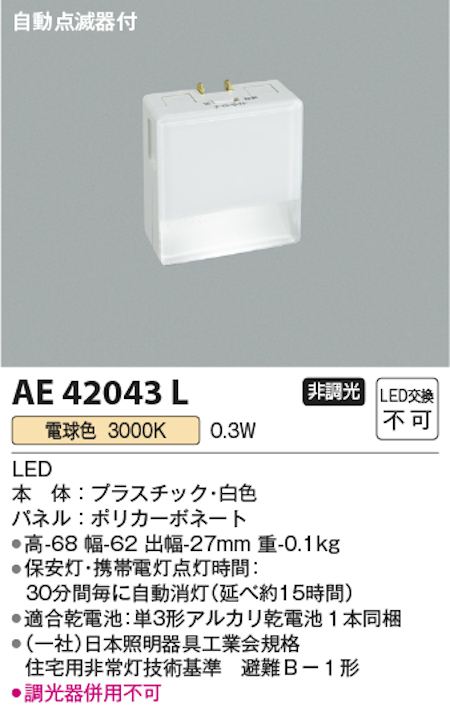 自動点滅器付

AE 42043 L

非調光

LED交換
不可

電球色 3000K

0.3W

LED
本　体：プラスチック・白色
パネル：ポリカーボネート
●高-68 幅-62 出幅-27mm 重-0.1kg
●保安灯・携帯電灯点灯時間：
30分間毎に自動消灯（延べ約15時間）
●適合乾電池：単3形アルカリ乾電池１本同梱
●（一社）日本照明器具工業会規格
住宅用非常灯技術基準　避難Ｂ－１形
●調光器併用不可